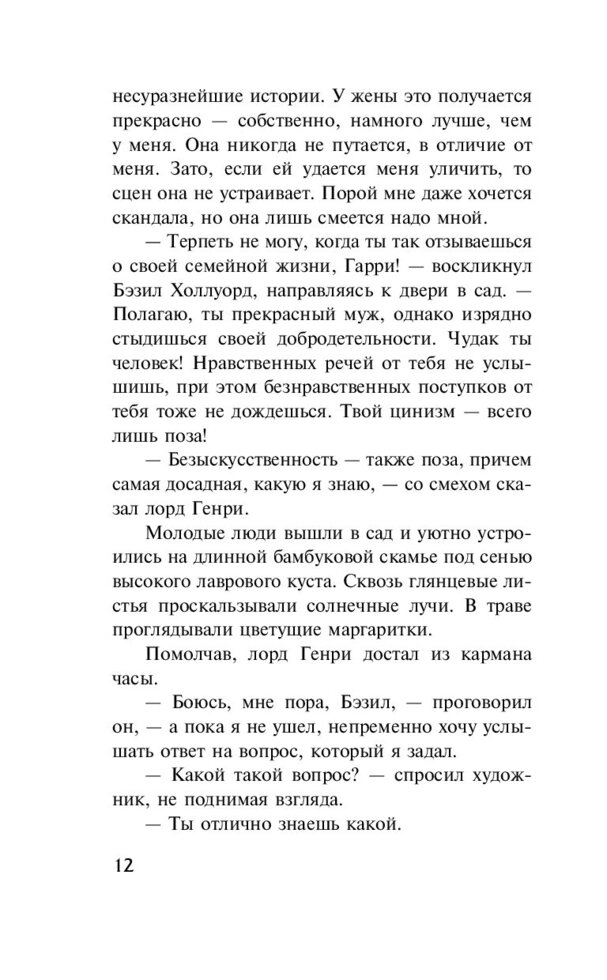 несуразнейшие истории. У жены это получается прекрасно — собственно, намного лучше, чем у меня. Она никогда не путается, в отличие от меня. Зато, если ей удается меня уличить, то сцен она не устраивает. Порой мне даже хочется скандала, но она лишь смеется надо мной.

— Терпеть не могу, когда ты так отзываешься о своей семейной жизни, Гарри! — воскликнул Бэзил Холлуорд, направляясь к двери в сад. — Полагаю, ты прекрасный муж, однако изрядно стыдишься своей добродетельности. Чудак ты человек! Нравственных речей от тебя не услышишь, при этом безнравственных поступков от тебя тоже не дождешься. Твой цинизм — всего лишь поза!

— Безыскусственность — также поза, причем самая досадная, какую я знаю, — со смехом сказал лорд Генри.

Молодые люди вышли в сад и уютно устроились на длинной бамбуковой скамье под сенью высокого лаврового куста. Сквозь глянцевые листья проскальзывали солнечные лучи. В траве проглядывали цветущие маргаритки.

Помолчав, лорд Генри достал из кармана часы.

— Боюсь, мне пора, Бэзил, — проговорил он, — а пока я не ушел, непременно хочу услышать ответ на вопрос, который я задал.

— Какой такой вопрос? — спросил художник, не поднимая взгляда.

— Ты отлично знаешь какой.

12